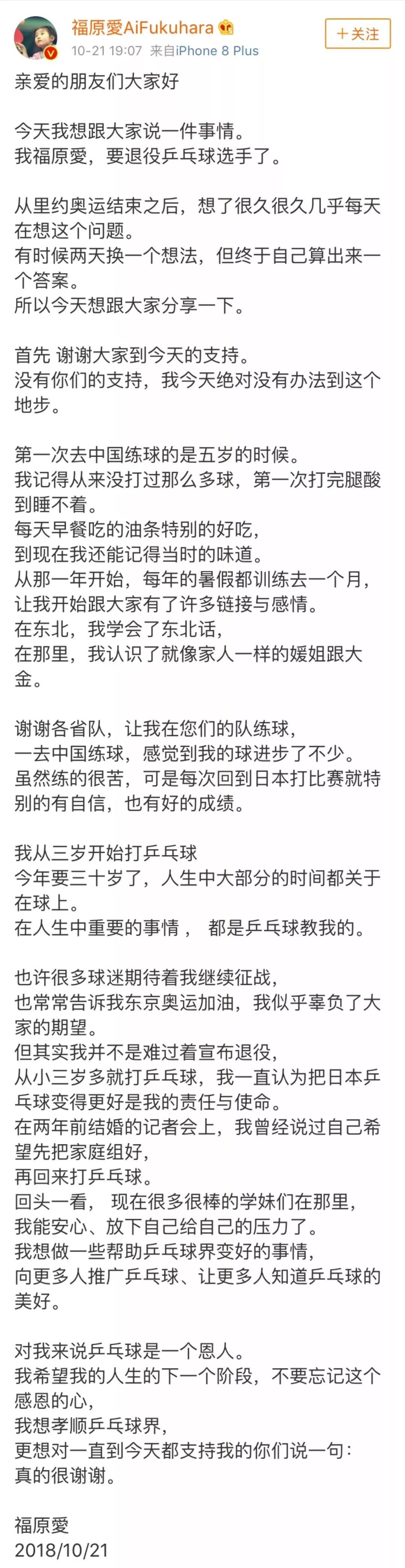 福原愛AiFukuhara
10-21 19:07 来自iPhone 8 Plus
+关注

亲爱的朋友们大家好

今天我想跟大家说一件事情。
我福原愛，要退役乒乓球选手了。

从里约奥运结束之后，想了很久很久几乎每天在想这个问题。
有时候两天换一个想法，但终于自己算出来一个答案。
所以今天想跟大家分享一下。

首先 谢谢大家到今天的支持。
没有你们的支持，我今天绝对没有办法到这个地步。

第一次去中国练球的是五岁的时候。
我记得从来没打过那么多球，第一次打完腿酸到睡不着。
每天早餐吃的油条特别的好吃，
到现在我还能记得当时的味道。
从那一年开始，每年的暑假都训练去一个月，
让我开始跟大家有了许多链接与感情。
在东北，我学会了东北话，
在那里，我认识了就像家人一样的媛姐跟大金。

谢谢各省队，让我在您们的队练球，
一去中国练球，感觉到我的球进步了不少。
虽然练的很苦，可是每次回到日本打比赛就特别的有自信，也有好的成绩。

我从三岁开始打乒乓球
今年要三十岁了，人生中大部分的时间都关于在球上。
在人生中重要的事情， 都是乒乓球教我的。

也许很多球迷期待着我继续征战，
也常常告诉我东京奥运加油，我似乎辜负了大家的期望。
但其实我并不是难过着宣布退役，
从小三岁多就打乒乓球，我一直认为把日本乒乓球变得更好是我的责任与使命。
在两年前结婚的记者会上，我曾经说过自己希望先把家庭组好，
再回来打乒乓球。
回头一看， 现在很多很棒的学妹们在那里，
我能安心、放下自己给自己的压力了。
我想做一些帮助乒乓球界变好的事情，
向更多人推广乒乓球、让更多人知道乒乓球的美好。

对我来说乒乓球是一个恩人。
我希望我的人生的下一个阶段，不要忘记这个感恩的心，
我想孝顺乒乓球界，
更想对一直到今天都支持我的你们说一句：
真的很谢谢。

福原愛
2018/10/21